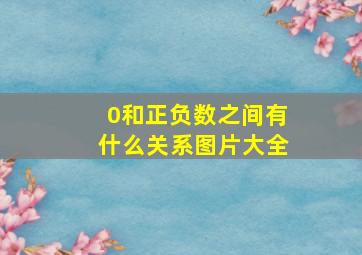 0和正负数之间有什么关系图片大全